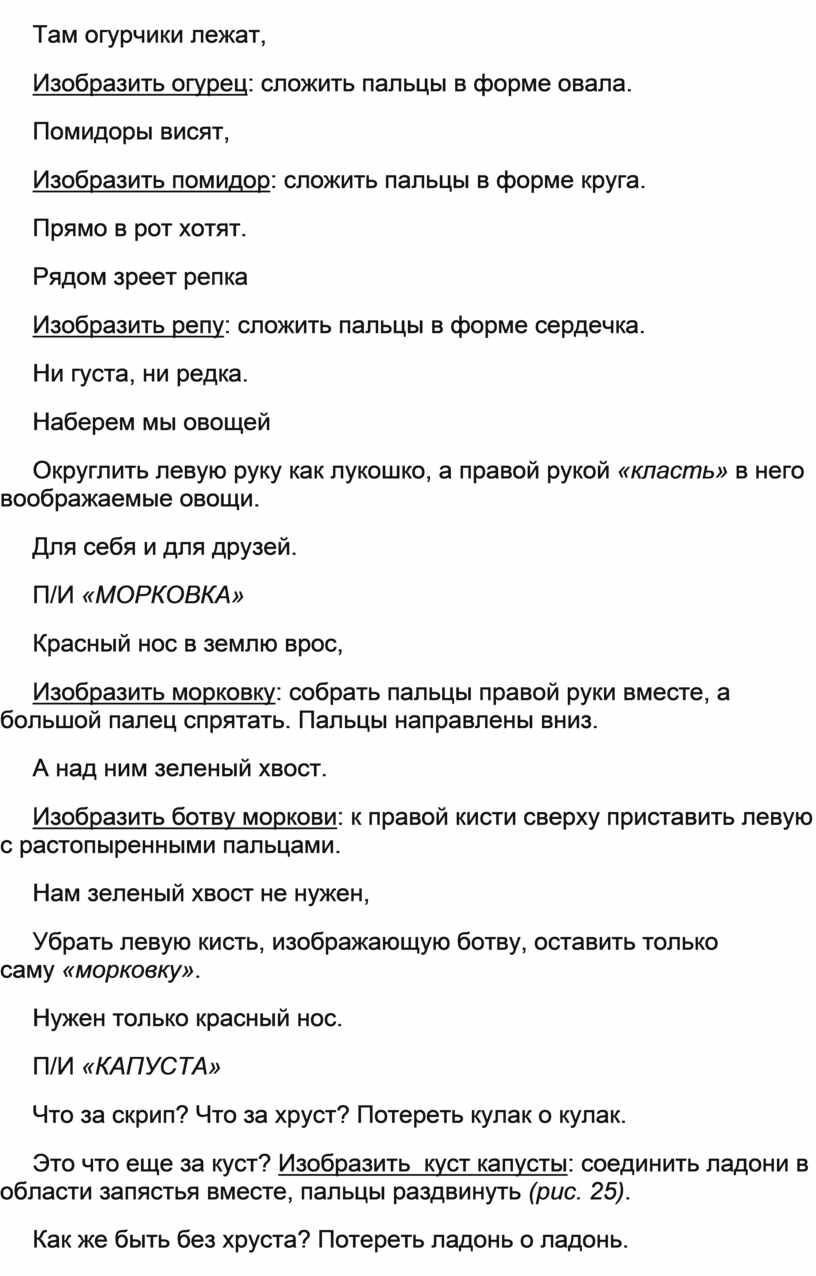 Там огурчики лежат,

Изобразить огурец: сложить пальцы в форме овала.

Помидоры висят,

Изобразить помидор: сложить пальцы в форме круга.

Прямо в рот хотят.

Рядом зреет репка

Изобразить репу: сложить пальцы в форме сердечка.

Ни густа, ни редка.

Наберем мы овощей

Округлить левую руку как лукошко, а правой рукой «класть» в него воображаемые овощи.

Для себя и для друзей.

П/И «МОРКОВКА»

Красный нос в землю врос,

Изобразить морковку: собрать пальцы правой руки вместе, а большой палец спрятать. Пальцы направлены вниз.

А над ним зеленый хвост.

Изобразить ботву моркови: к правой кисти сверху приставить левую с растопыренными пальцами.

Нам зеленый хвост не нужен,

Убрать левую кисть, изображающую ботву, оставить только саму «морковку».

Нужен только красный нос.

П/И «КАПУСТА»

Что за скрип? Что за хруст? Потереть кулак о кулак.

Это что еще за куст? Изобразить куст капусты: соединить ладони в области запястья вместе, пальцы раздвинуть (рис. 25).

Как же быть без хруста? Потереть ладонь о ладонь.